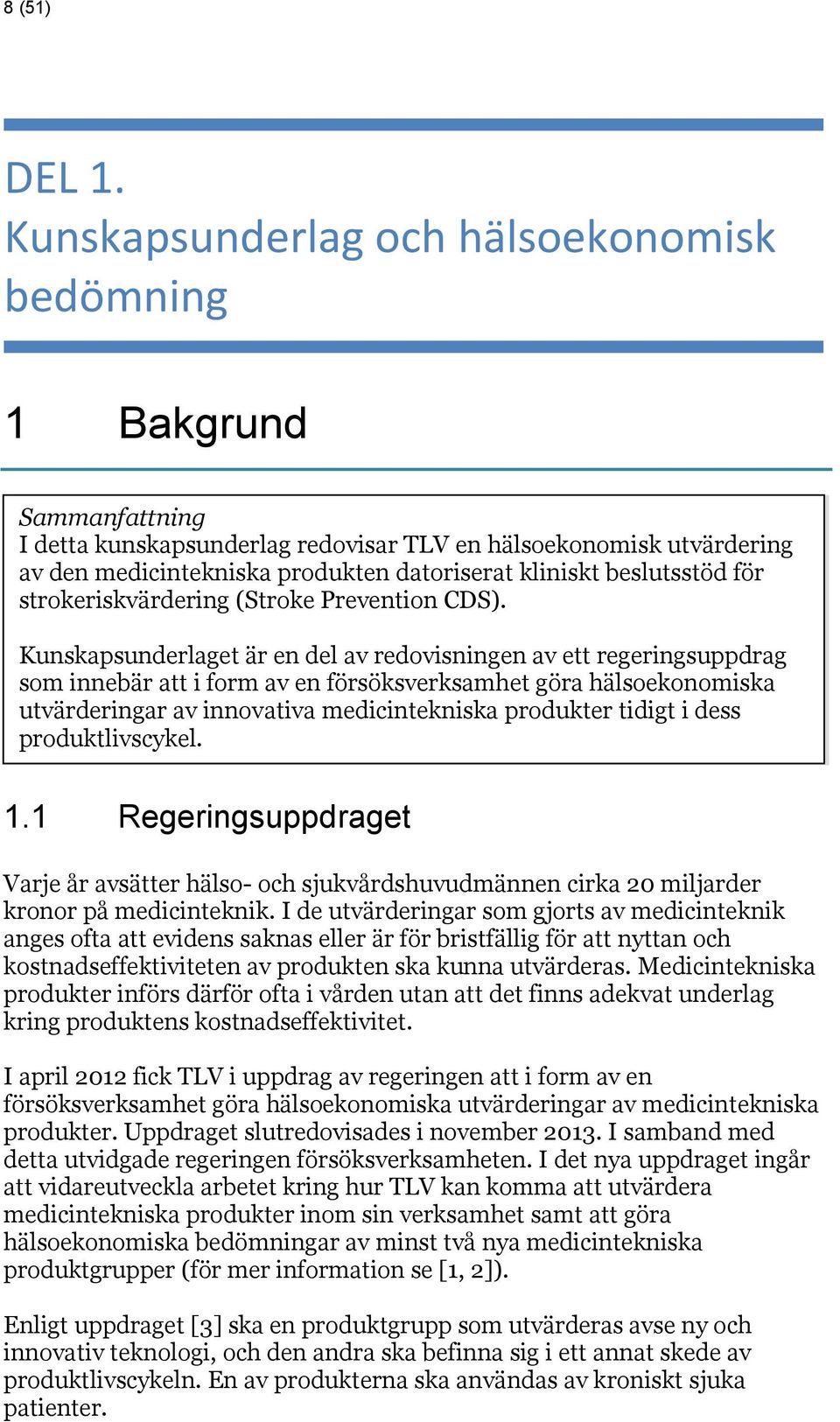 8 (51)

DEL 1.
Kunskapsunderlag och hälsoekonomisk bedömning

1 Bakgrund

Sammanfattning
I detta kunskapsunderlag redovisar TLV en hälsoekonomisk utvärdering av den medicintekniska produkten datoriserat kliniskt beslutsstöd för strokeriskvärdering (Stroke Prevention CDS).

Kunskapsunderlaget är en del av redovisningen av ett regeringsuppdrag som innebär att i form av en försöksverksamhet göra hälsoekonomiska utvärderingar av innovativa medicintekniska produkter tidigt i dess produktlivscykel.

1.1 Regeringsuppdraget

Varje år avsätter hälso- och sjukvårdshuvudmännen cirka 20 miljarder kronor på medicinteknik. I de utvärderingar som gjorts av medicinteknik anges ofta att evidens saknas eller är för bristfällig för att nyttan och kostnadseffektiviteten av produkten ska kunna utvärderas. Medicintekniska produkter införs därför ofta i vården utan att det finns adekvat underlag kring produktens kostnadseffektivitet.

I april 2012 fick TLV i uppdrag av regeringen att i form av en försöksverksamhet göra hälsoekonomiska utvärderingar av medicintekniska produkter. Uppdraget slutredovisades i november 2013. I samband med detta utvidgade regeringen försöksverksamheten. I det nya uppdraget ingår att vidareutveckla arbetet kring hur TLV kan komma att utvärdera medicintekniska produkter inom sin verksamhet samt att göra hälsoekonomiska bedömningar av minst två nya medicintekniska produktgrupper (för mer information se [1, 2]).

Enligt uppdraget [3] ska en produktgrupp som utvärderas avse ny och innovativ teknologi, och den andra ska befinna sig i ett annat skede av produktlivscykeln. En av produkterna ska användas av kroniskt sjuka patienter.